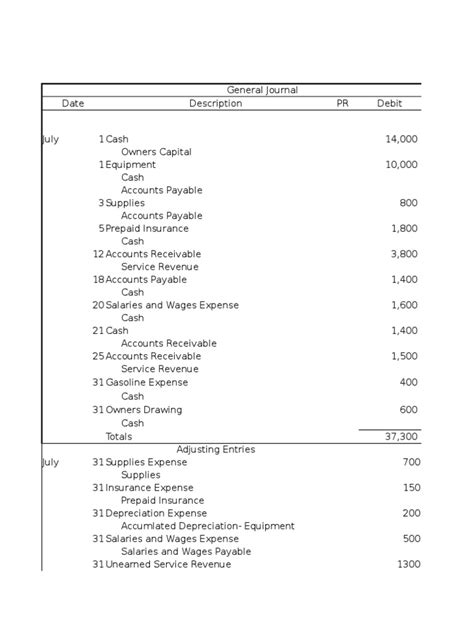 General Journal

| Date | | Description | PR | Debit |
|---|---|---|---|---|
| July | 1 | Cash | | 14,000 |
| | | Owners Capital | | |
| | 1 | Equipment | | 10,000 |
| | | Cash | | |
| | | Accounts Payable | | |
| | 3 | Supplies | | 800 |
| | | Accounts Payable | | |
| | 5 | Prepaid Insurance | | 1,800 |
| | | Cash | | |
| | 12 | Accounts Receivable | | 3,800 |
| | | Service Revenue | | |
| | 18 | Accounts Payable | | 1,400 |
| | | Cash | | |
| | 20 | Salaries and Wages Expense | | 1,600 |
| | | Cash | | |
| | 21 | Cash | | 1,400 |
| | | Accounts Receivable | | |
| | 25 | Accounts Receivable | | 1,500 |
| | | Service Revenue | | |
| | 31 | Gasoline Expense | | 400 |
| | | Cash | | |
| | 31 | Owners Drawing | | 600 |
| | | Cash | | |
| | | Totals | | 37,300 |
| | | Adjusting Entries | | |
| July | 31 | Supplies Expense | | 700 |
| | | Supplies | | |
| | 31 | Insurance Expense | | 150 |
| | | Prepaid Insurance | | |
| | 31 | Depreciation Expense | | 200 |
| | | Accumlated Depreciation- Equipment | | |
| | 31 | Salaries and Wages Expense | | 500 |
| | | Salaries and Wages Payable | | |
| | 31 | Unearned Service Revenue | | 1300 |